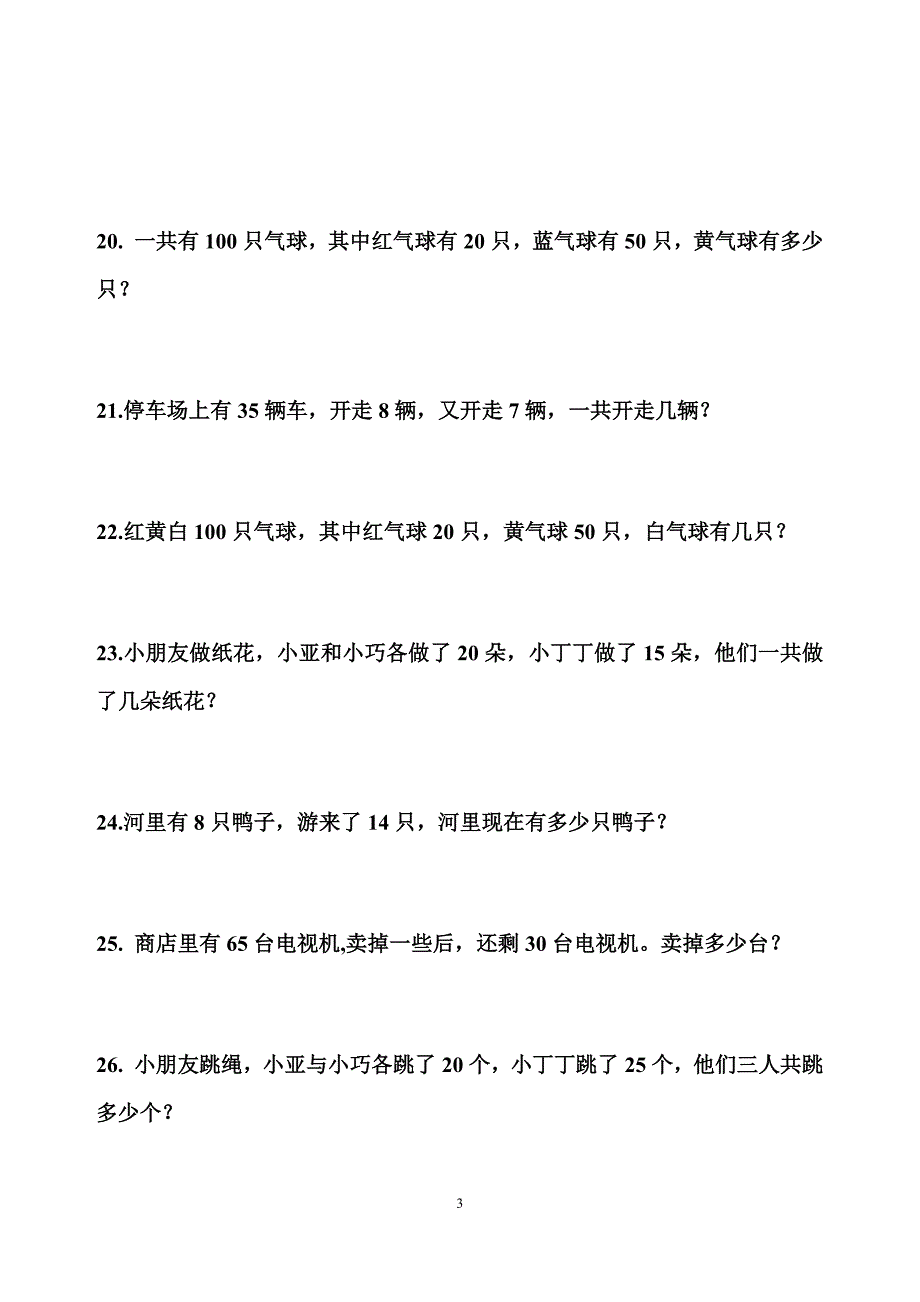 20. 一共有 100 只气球，其中红气球有 20 只，蓝气球有 50 只，黄气球有多少只？

21.停车场上有 35 辆车，开走 8 辆，又开走 7 辆，一共开走几辆？

22.红黄白 100 只气球，其中红气球 20 只，黄气球 50 只，白气球有几只？

23.小朋友做纸花，小亚和小巧各做了 20 朵，小丁丁做了 15 朵，他们一共做了几朵纸花？

24.河里有 8 只鸭子，游来了 14 只，河里现在有多少只鸭子？

25. 商店里有 65 台电视机,卖掉一些后，还剩 30 台电视机。卖掉多少台？

26. 小朋友跳绳，小亚与小巧各跳了 20 个，小丁丁跳了 25 个，他们三人共跳多少个？

3